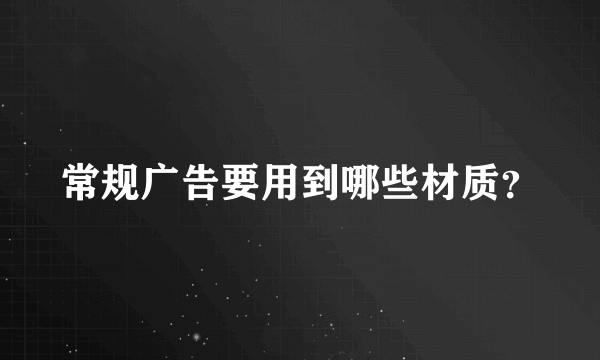 常规广告要用到哪些材质?